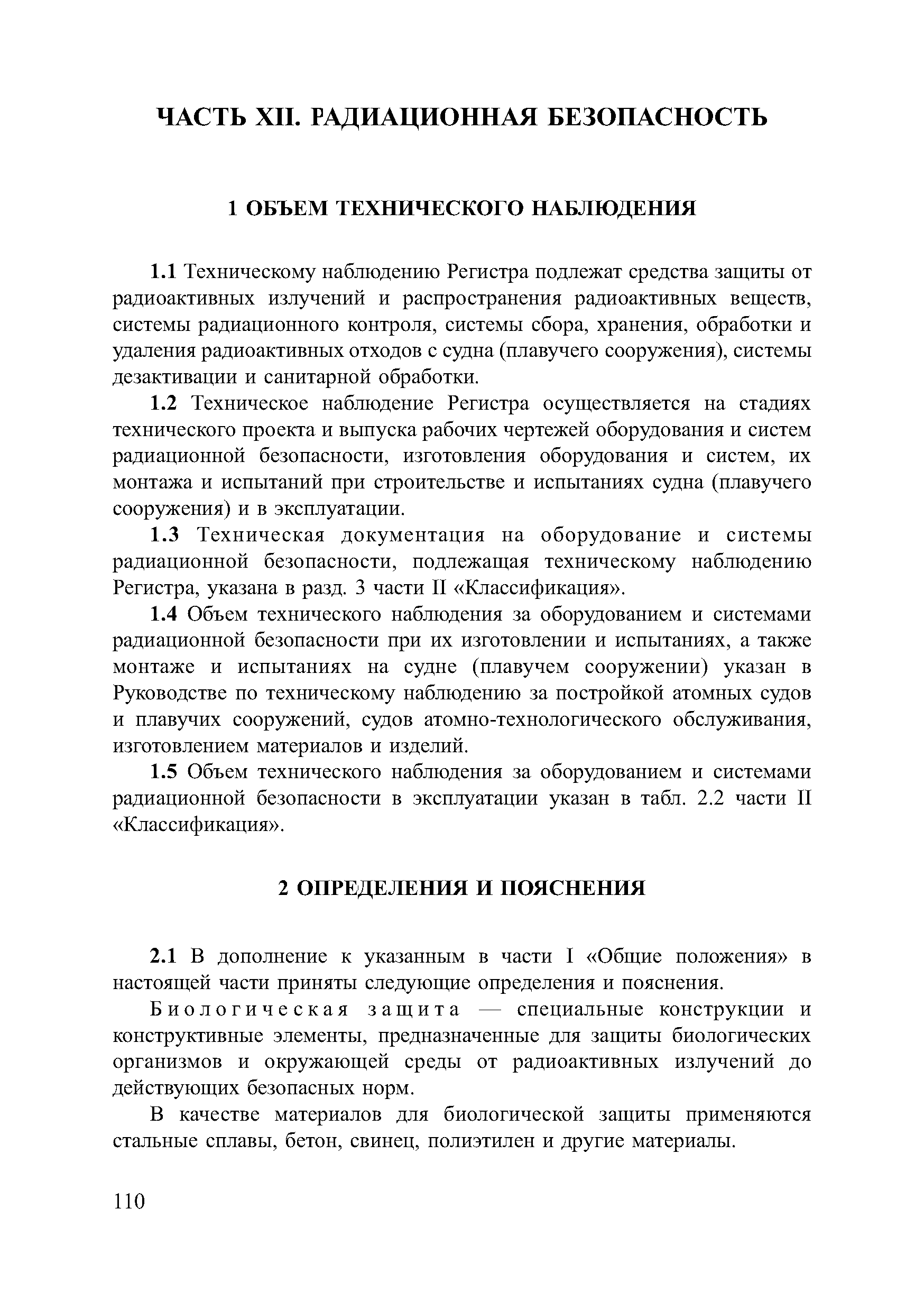 ЧАСТЬ XII. РАДИАЦИОННАЯ БЕЗОПАСНОСТЬ

1 ОБЪЕМ ТЕХНИЧЕСКОГО НАБЛЮДЕНИЯ

1.1 Техническому наблюдению Регистра подлежат средства защиты от радиоактивных излучений и распространения радиоактивных веществ, системы радиационного контроля, системы сбора, хранения, обработки и удаления радиоактивных отходов с судна (плавучего сооружения), системы дезактивации и санитарной обработки.

1.2 Техническое наблюдение Регистра осуществляется на стадиях технического проекта и выпуска рабочих чертежей оборудования и систем радиационной безопасности, изготовления оборудования и систем, их монтажа и испытаний при строительстве и испытаниях судна (плавучего сооружения) и в эксплуатации.

1.3 Техническая документация на оборудование и системы радиационной безопасности, подлежащая техническому наблюдению Регистра, указана в разд. 3 части II «Классификация».

1.4 Объем технического наблюдения за оборудованием и системами радиационной безопасности при их изготовлении и испытаниях, а также монтаже и испытаниях на судне (плавучем сооружении) указан в Руководстве по техническому наблюдению за постройкой атомных судов и плавучих сооружений, судов атомно-технологического обслуживания, изготовлением материалов и изделий.

1.5 Объем технического наблюдения за оборудованием и системами радиационной безопасности в эксплуатации указан в табл. 2.2 части II «Классификация».

2 ОПРЕДЕЛЕНИЯ И ПОЯСНЕНИЯ

2.1 В дополнение к указанным в части I «Общие положения» в настоящей части приняты следующие определения и пояснения.

Биологическая защита — специальные конструкции и конструктивные элементы, предназначенные для защиты биологических организмов и окружающей среды от радиоактивных излучений до действующих безопасных норм.

В качестве материалов для биологической защиты применяются стальные сплавы, бетон, свинец, полиэтилен и другие материалы.

110